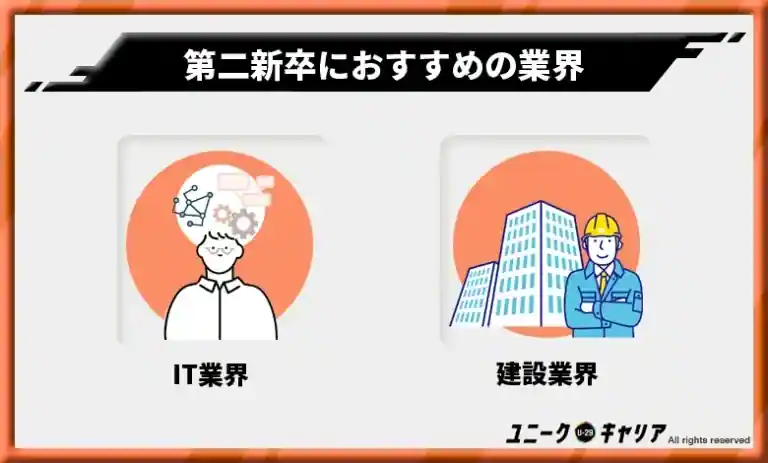 第二新卒におすすめの業界

IT業界

建設業界

ユニーク U-29 キャリア All rights reserved